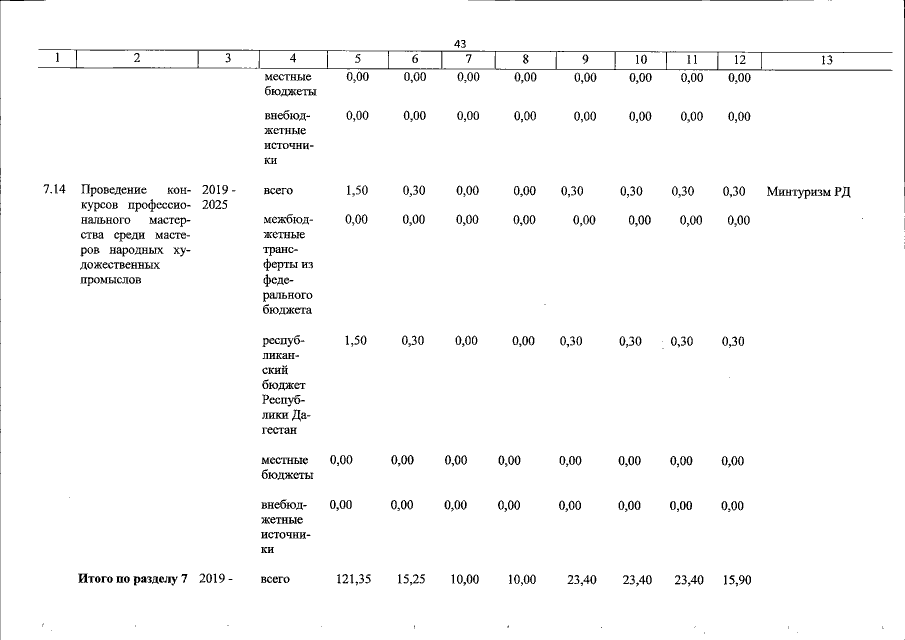 43

| 1 | 2 | 3 | 4 | 5 | 6 | 7 | 8 | 9 | 10 | 11 | 12 | 13 |
|---|---|---|---|---|---|---|---|---|---|---|---|---|
| | | | местные бюджеты | 0,00 | 0,00 | 0,00 | 0,00 | 0,00 | 0,00 | 0,00 | 0,00 | |
| | | | внебюджетные источники | 0,00 | 0,00 | 0,00 | 0,00 | 0,00 | 0,00 | 0,00 | 0,00 | |
| 7.14 | Проведение конкурсов профессионального мастерства среди мастеров народных художественных промыслов | 2019 - 2025 | всего | 1,50 | 0,30 | 0,00 | 0,00 | 0,30 | 0,30 | 0,30 | 0,30 | Минтуризм РД |
| | | | межбюджетные трансферты из федерального бюджета | 0,00 | 0,00 | 0,00 | 0,00 | 0,00 | 0,00 | 0,00 | 0,00 | |
| | | | республиканский бюджет Республики Дагестан | 1,50 | 0,30 | 0,00 | 0,00 | 0,30 | 0,30 | 0,30 | 0,30 | |
| | | | местные бюджеты | 0,00 | 0,00 | 0,00 | 0,00 | 0,00 | 0,00 | 0,00 | 0,00 | |
| | | | внебюджетные источники | 0,00 | 0,00 | 0,00 | 0,00 | 0,00 | 0,00 | 0,00 | 0,00 | |
| | Итого по разделу 7 | 2019 - | всего | 121,35 | 15,25 | 10,00 | 10,00 | 23,40 | 23,40 | 23,40 | 15,90 | |